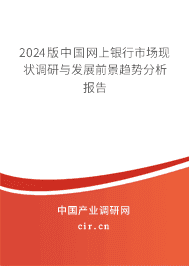 2024版中国网上银行市场现状调研与发展前景趋势分析报告

中国产业调研网
cir.cn